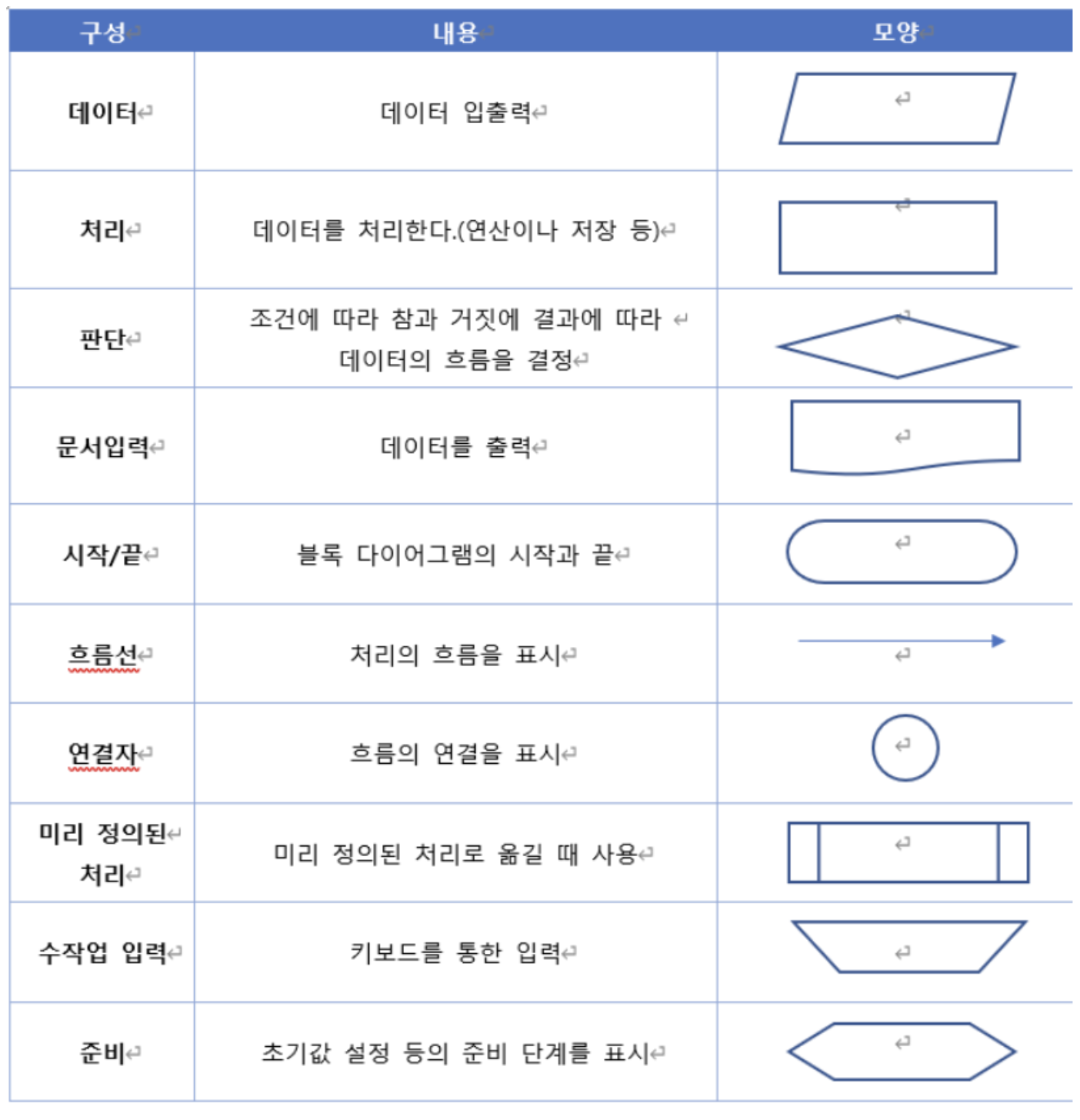 | 구성 | 내용 | 모양 |
|---|---|---|
| 데이터 | 데이터 입출력 | |
| 처리 | 데이터를 처리한다.(연산이나 저장 등) | |
| 판단 | 조건에 따라 참과 거짓에 결과에 따라 데이터의 흐름을 결정 | |
| 문서입력 | 데이터를 출력 | |
| 시작/끝 | 블록 다이어그램의 시작과 끝 | |
| 흐름선 | 처리의 흐름을 표시 | |
| 연결자 | 흐름의 연결을 표시 | |
| 미리 정의된 처리 | 미리 정의된 처리로 옮길 때 사용 | |
| 수작업 입력 | 키보드를 통한 입력 | |
| 준비 | 초기값 설정 등의 준비 단계를 표시 | |